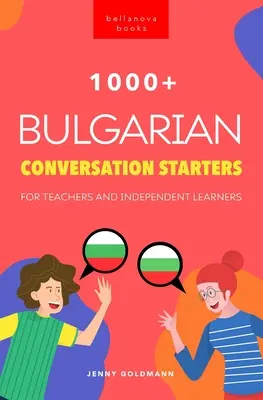 bellanova books

1000+

BULGARIAN

CONVERSATION STARTERS

FOR TEACHERS AND INDEPENDENT LEARNERS

JENNY GOLDMANN